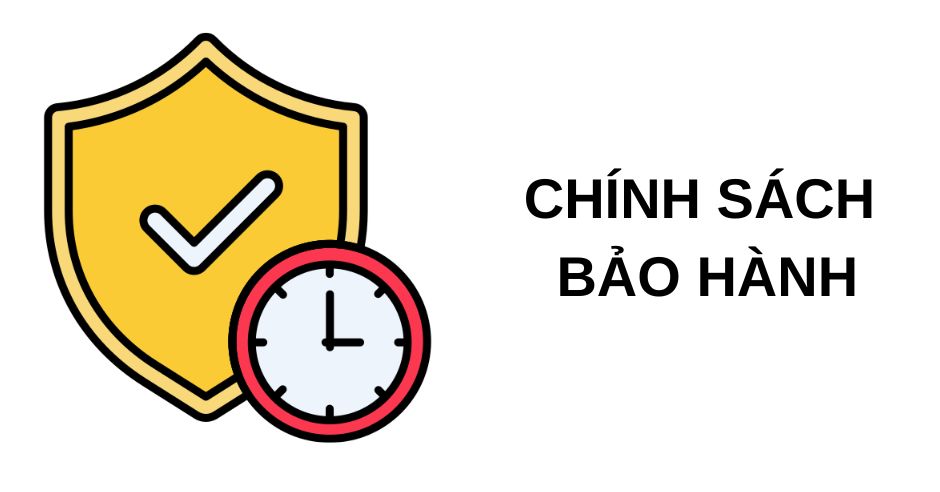 CHÍNH SÁCH
BẢO HÀNH